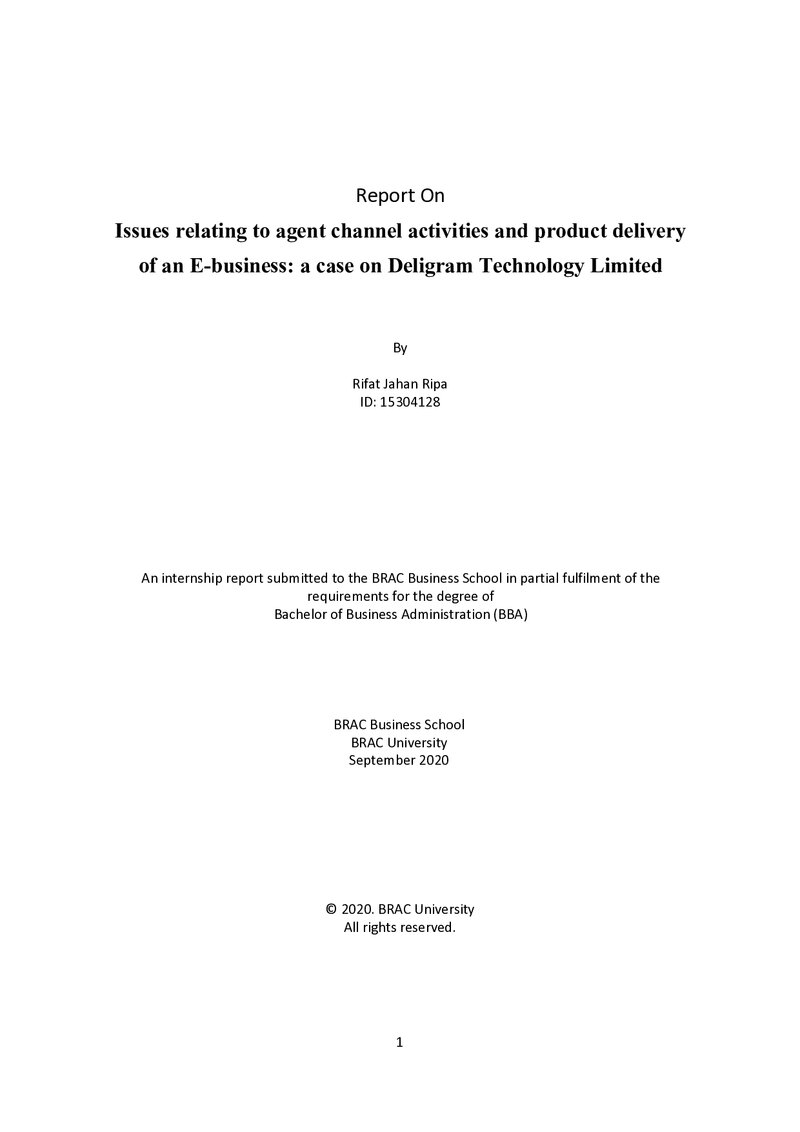 Report On

Issues relating to agent channel activities and product delivery of an E-business: a case on Deligram Technology Limited

By

Rifat Jahan Ripa
ID: 15304128

An internship report submitted to the BRAC Business School in partial fulfilment of the requirements for the degree of Bachelor of Business Administration (BBA)

BRAC Business School
BRAC University
September 2020

© 2020. BRAC University
All rights reserved.

1